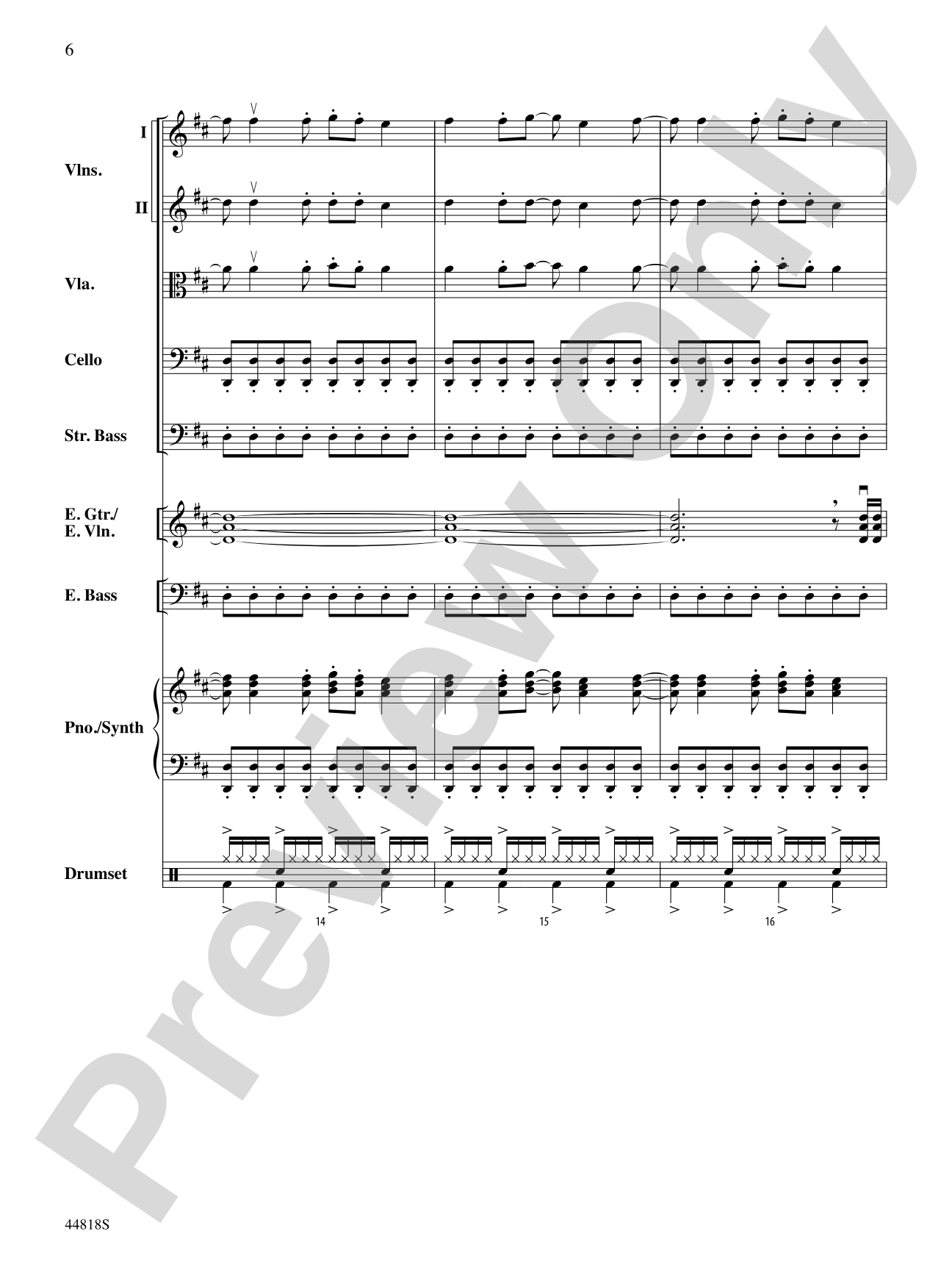 6

I

Vlns.

II

Vla.

Cello

Str. Bass

E. Gtr./
E. Vln.

E. Bass

Pno./Synth

Drumset

14

15

16

44818S

Preview Only